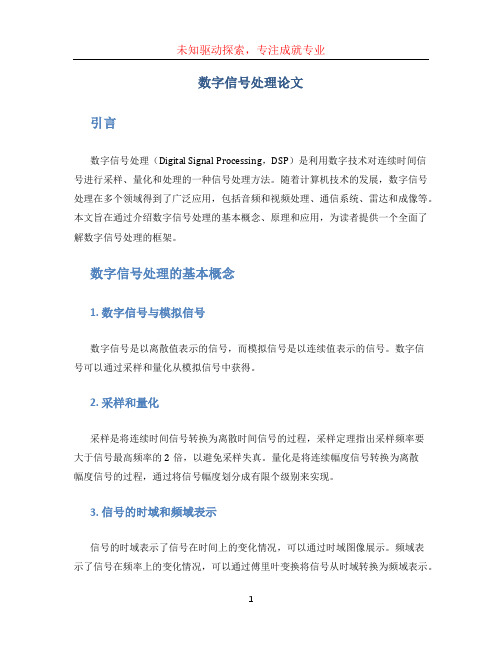 未知驱动探索，专注成就专业

数字信号处理论文

引言

数字信号处理（Digital Signal Processing，DSP）是利用数字技术对连续时间信号进行采样、量化和处理的一种信号处理方法。随着计算机技术的发展，数字信号处理在多个领域得到了广泛应用，包括音频和视频处理、通信系统、雷达和成像等。本文旨在通过介绍数字信号处理的基本概念、原理和应用，为读者提供一个全面了解数字信号处理的框架。

数字信号处理的基本概念

1. 数字信号与模拟信号

数字信号是以离散值表示的信号，而模拟信号是以连续值表示的信号。数字信号可以通过采样和量化从模拟信号中获得。

2. 采样和量化

采样是将连续时间信号转换为离散时间信号的过程，采样定理指出采样频率要大于信号最高频率的 2 倍，以避免采样失真。量化是将连续幅度信号转换为离散幅度信号的过程，通过将信号幅度划分成有限个级别来实现。

3. 信号的时域和频域表示

信号的时域表示了信号在时间上的变化情况，可以通过时域图像展示。频域表示了信号在频率上的变化情况，可以通过傅里叶变换将信号从时域转换为频域表示。

1